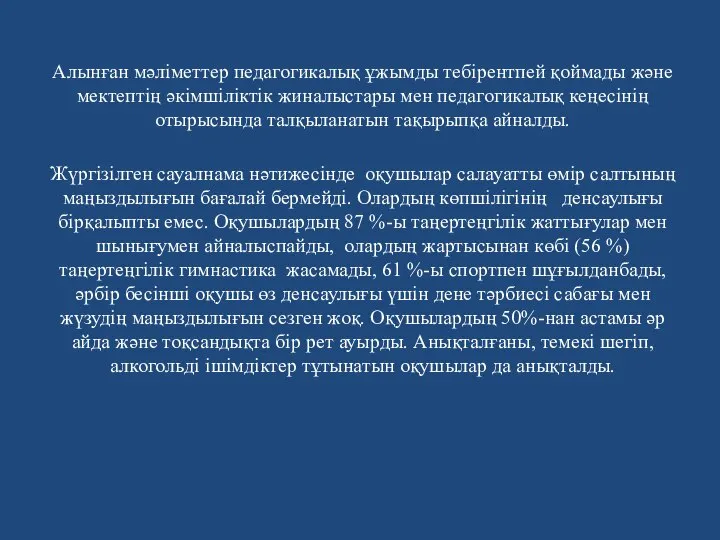 Алынған мәліметтер педагогикалық ұжымды тебірентпей қоймады және мектептің әкімшіліктік жиналыстары мен педагогикалық кеңесінің отырысында талқыланатын тақырыпқа айналды.

Жүргізілген сауалнама нәтижесінде оқушылар салауатты өмір салтының маңыздылығын бағалай бермейді. Олардың көпшілігінің денсаулығы бірқалыпты емес. Оқушылардың 87 %-ы таңертеңгілік жаттығулар мен шынығумен айналыспайды, олардың жартысынан көбі (56 %) таңертеңгілік гимнастика жасамады, 61 %-ы спортпен шұғылданбады, әрбір бесінші оқушы өз денсаулығы үшін дене тәрбиесі сабағы мен жүзудің маңыздылығын сезген жоқ. Оқушылардың 50%-нан астамы әр айда және тоқсандықта бір рет ауырды. Анықталғаны, темекі шегіп, алкогольді ішімдіктер тұтынатын оқушылар да анықталды.